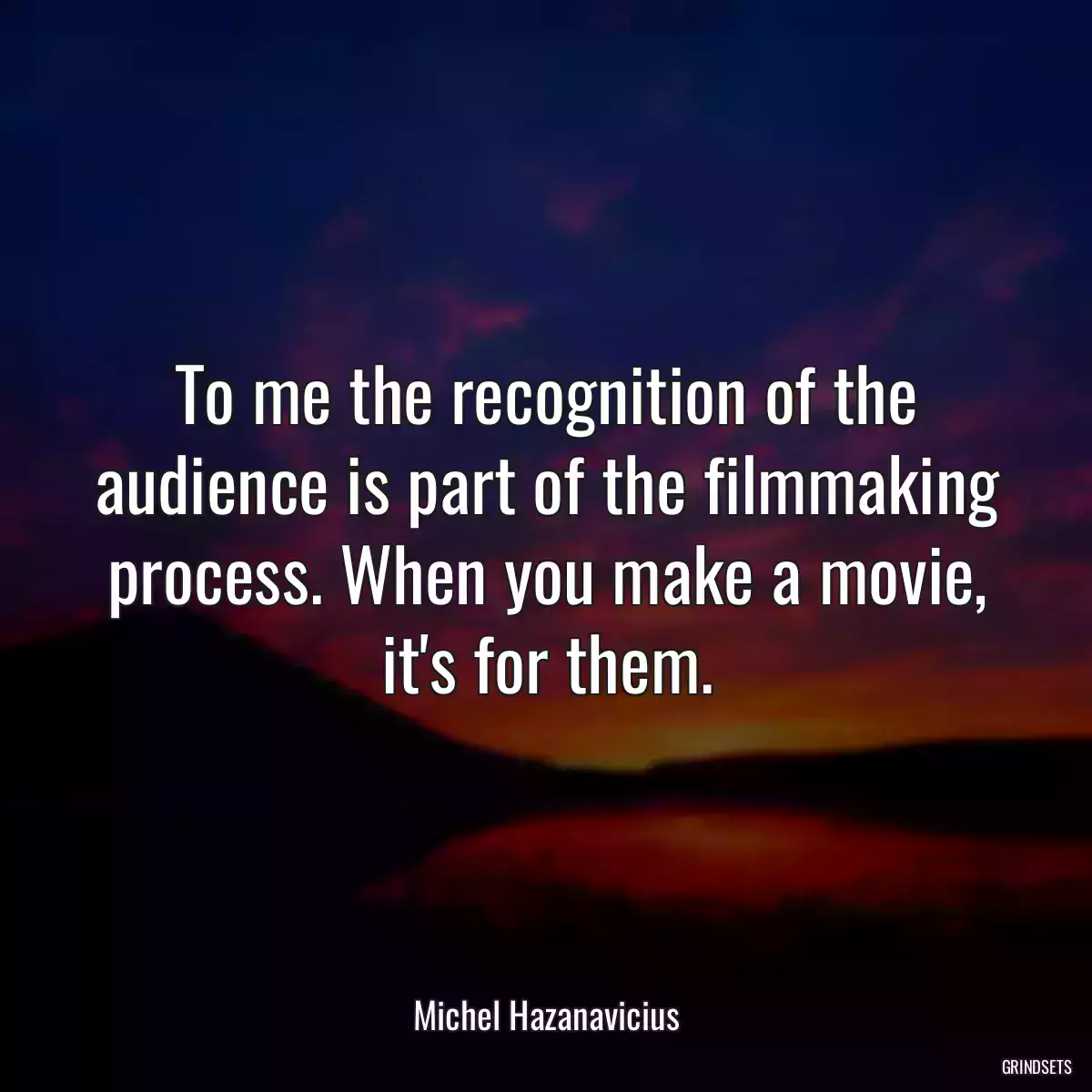 To me the recognition of the audience is part of the filmmaking process. When you make a movie, it's for them.

Michel Hazanavicius

GRINDSETS